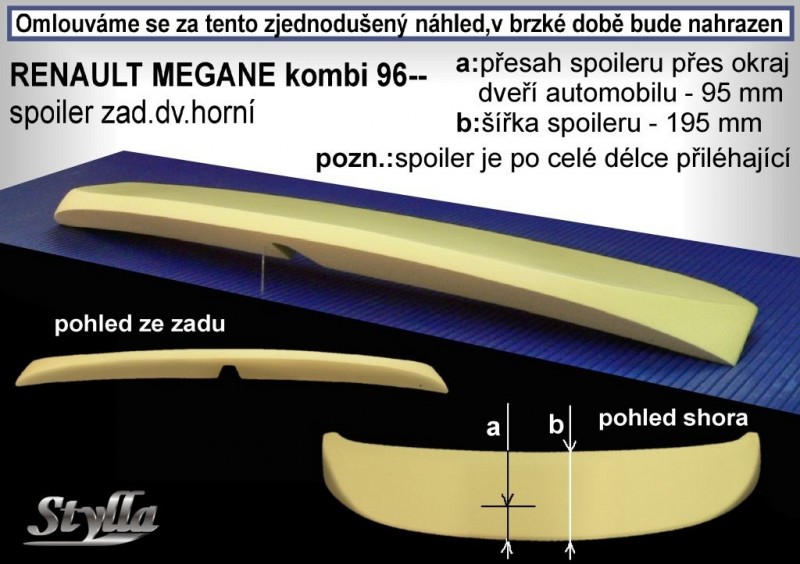 Omlouváme se za tento zjednodušený náhled,v brzké době bude nahrazen

RENAULT MEGANE kombi 96--
spoiler zad.dv.horní

a:přesah spoileru přes okraj dveří automobilu - 95 mm
b:šířka spoileru - 195 mm
pozn.:spoiler je po celé délce přiléhající

pohled ze zadu

a
b
pohled shora

Stylla